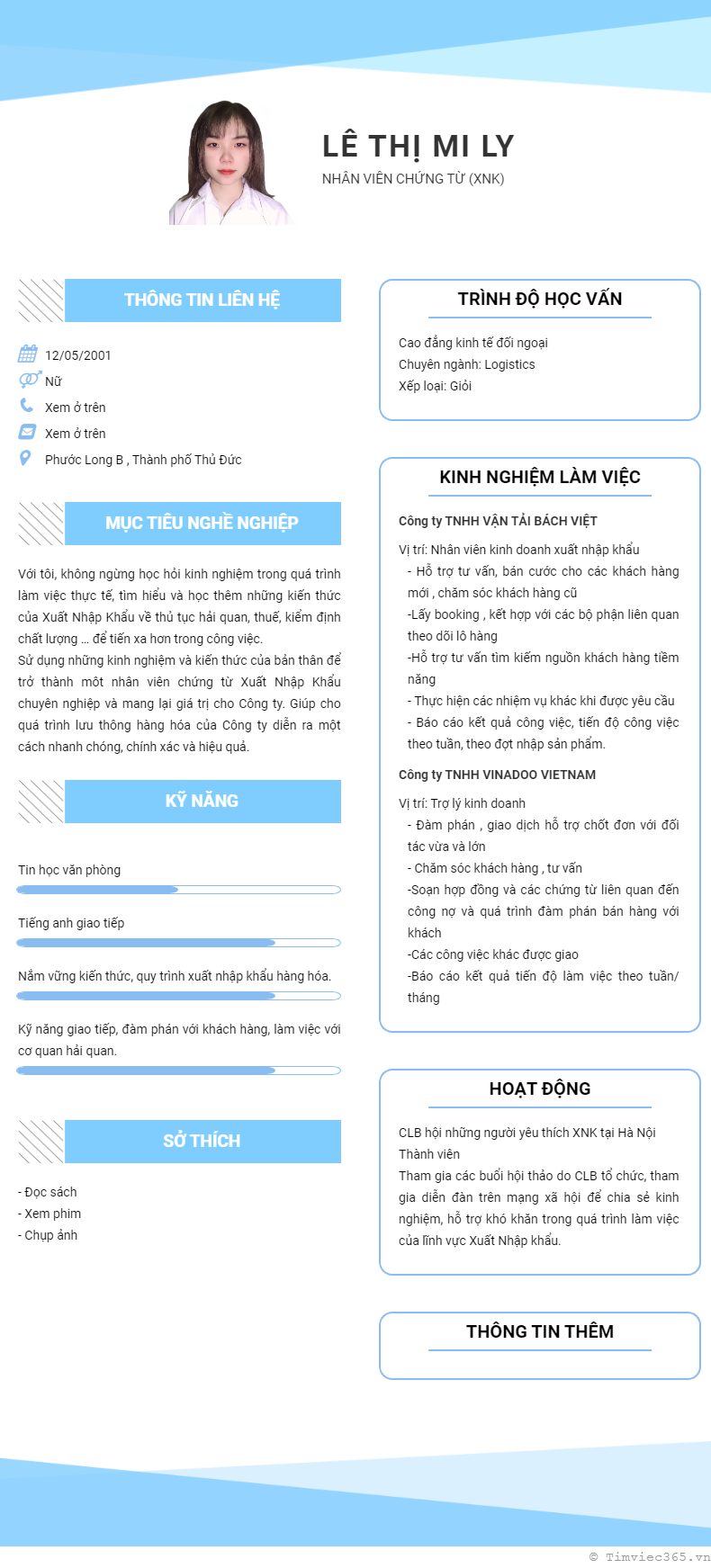 LÊ THỊ MI LY
NHÂN VIÊN CHỨNG TỪ (XNK)

THÔNG TIN LIÊN HỆ

12/05/2001
Nữ
Xem ở trên
Xem ở trên
Phước Long B , Thành phố Thủ Đức

MỤC TIÊU NGHỀ NGHIỆP

Với tôi, không ngừng học hỏi kinh nghiệm trong quá trình làm việc thực tế, tìm hiểu và học thêm những kiến thức của Xuất Nhập Khẩu về thủ tục hải quan, thuế, kiểm định chất lượng … để tiến xa hơn trong công việc.
Sử dụng những kinh nghiệm và kiến thức của bản thân để trở thành một nhân viên chứng từ Xuất Nhập Khẩu chuyên nghiệp và mang lại giá trị cho Công ty. Giúp cho quá trình lưu thông hàng hóa của Công ty diễn ra một cách nhanh chóng, chính xác và hiệu quả.

KỸ NĂNG

Tin học văn phòng
Tiếng anh giao tiếp
Nắm vững kiến thức, quy trình xuất nhập khẩu hàng hóa.
Kỹ năng giao tiếp, đàm phán với khách hàng, làm việc với cơ quan hải quan.

SỞ THÍCH

- Đọc sách
- Xem phim
- Chụp ảnh

TRÌNH ĐỘ HỌC VẤN

Cao đẳng kinh tế đối ngoại
Chuyên ngành: Logistics
Xếp loại: Giỏi

KINH NGHIỆM LÀM VIỆC

Công ty TNHH VẬN TẢI BÁCH VIỆT
Vị trí: Nhân viên kinh doanh xuất nhập khẩu
- Hỗ trợ tư vấn, bán cước cho các khách hàng mới , chăm sóc khách hàng cũ
-Lấy booking , kết hợp với các bộ phận liên quan theo dõi lô hàng
-Hỗ trợ tư vấn tìm kiếm nguồn khách hàng tiềm năng
- Thực hiện các nhiệm vụ khác khi được yêu cầu
- Báo cáo kết quả công việc, tiến độ công việc theo tuần, theo đợt nhập sản phẩm.

Công ty TNHH VINADOO VIETNAM
Vị trí: Trợ lý kinh doanh
- Đàm phán , giao dịch hỗ trợ chốt đơn với đối tác vừa và lớn
- Chăm sóc khách hàng , tư vấn
-Soạn hợp đồng và các chứng từ liên quan đến công nợ và quá trình đàm phán bán hàng với khách
-Các công việc khác được giao
-Báo cáo kết quả tiến độ làm việc theo tuần/ tháng

HOẠT ĐỘNG

CLB hội những người yêu thích XNK tại Hà Nội
Thành viên
Tham gia các buổi hội thảo do CLB tổ chức, tham gia diễn đàn trên mạng xã hội để chia sẻ kinh nghiệm, hỗ trợ khó khăn trong quá trình làm việc của lĩnh vực Xuất Nhập khẩu.

THÔNG TIN THÊM

© Timviec365.vn